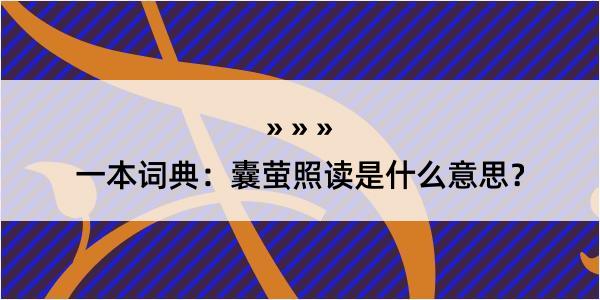 » » »

一本词典：囊萤照读是什么意思？